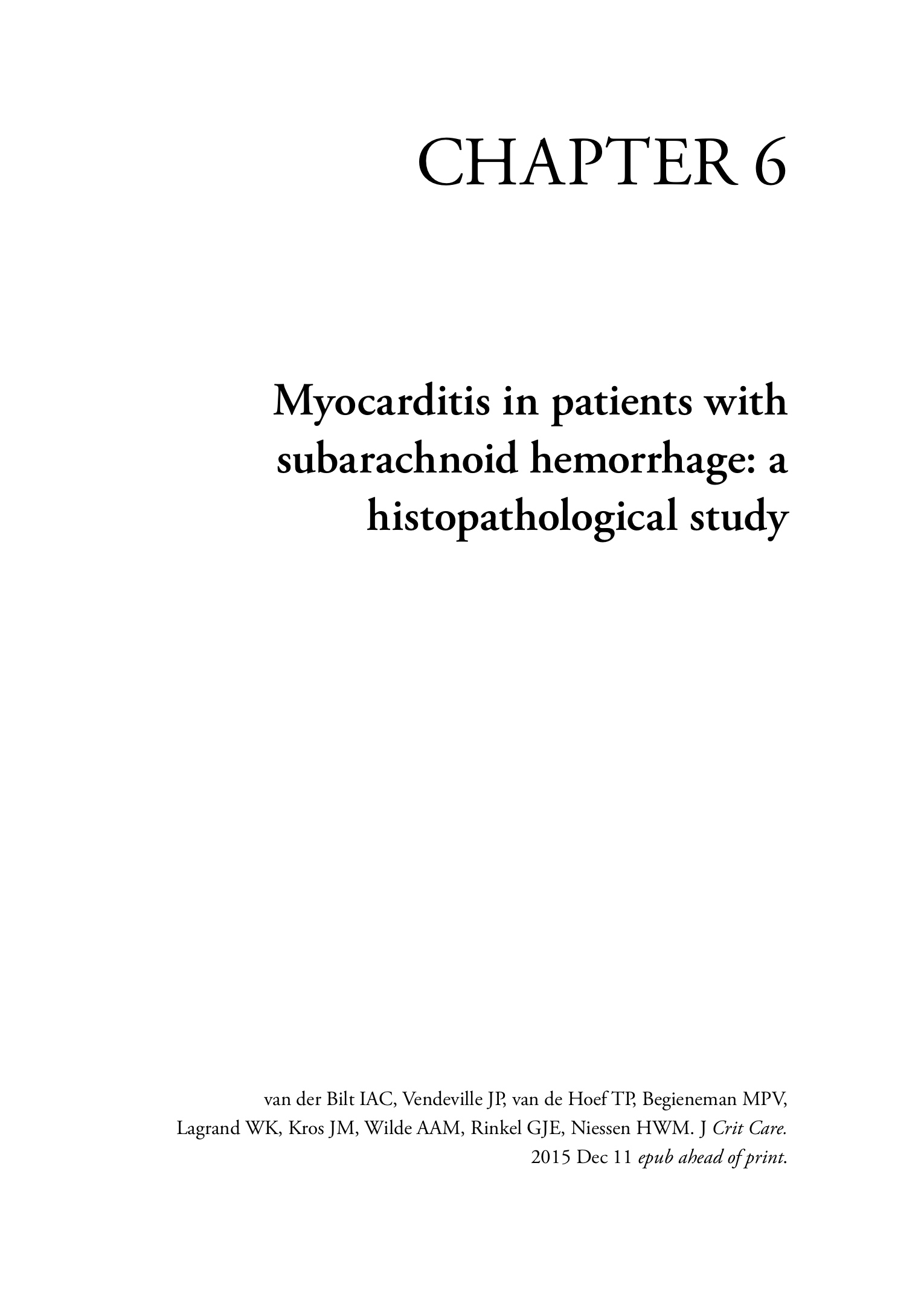 CHAPTER 6

Myocarditis in patients with subarachnoid hemorrhage: a histopathological study

van der Bilt IAC, Vendeville JP, van de Hoef TP, Begieneman MPV, Lagrand WK, Kros JM, Wilde AAM, Rinkel GJE, Niessen HWM. J Crit Care. 2015 Dec 11 epub ahead of print.